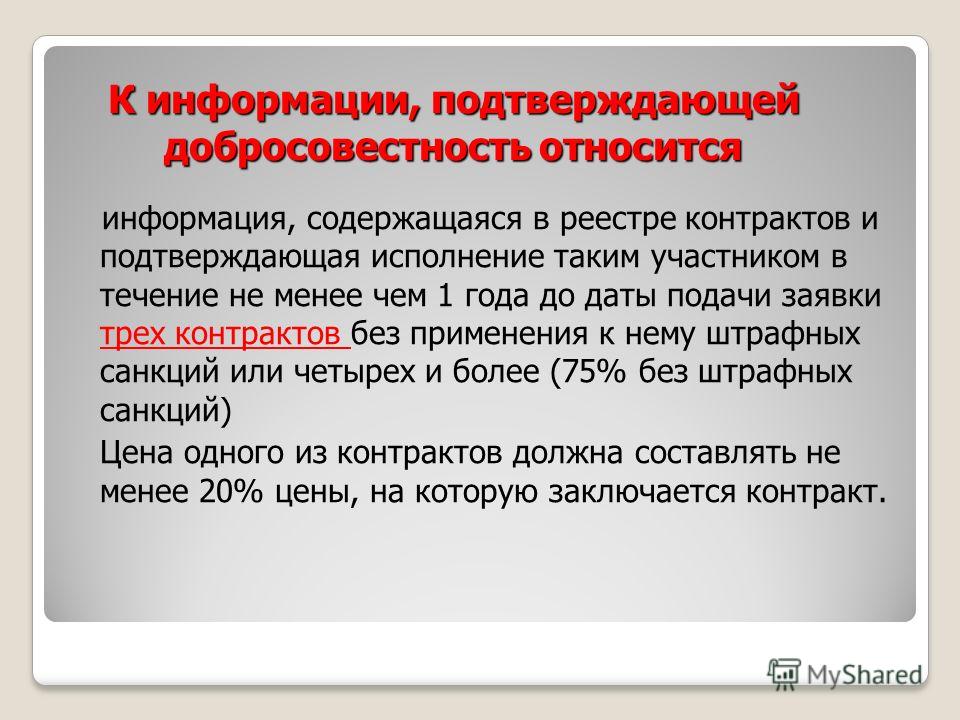 К информации, подтверждающей добросовестность относится

информация, содержащаяся в реестре контрактов и подтверждающая исполнение таким участником в течение не менее чем 1 года до даты подачи заявки трех контрактов без применения к нему штрафных санкций или четырех и более (75% без штрафных санкций)

Цена одного из контрактов должна составлять не менее 20% цены, на которую заключается контракт.

MyShared